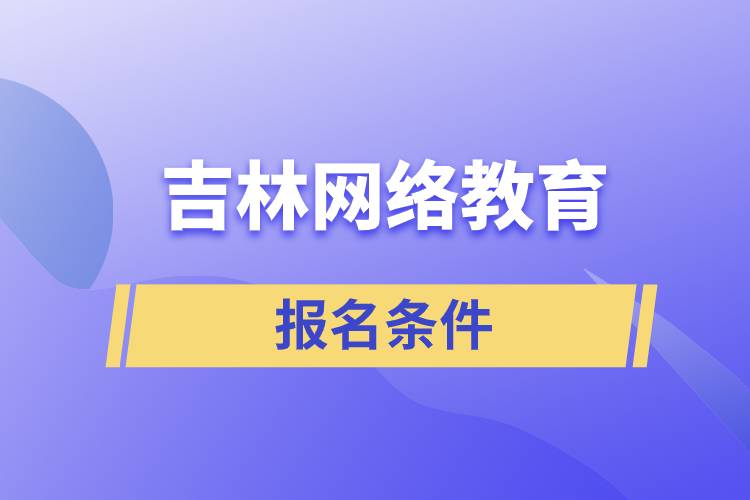 吉林网络教育

报名条件